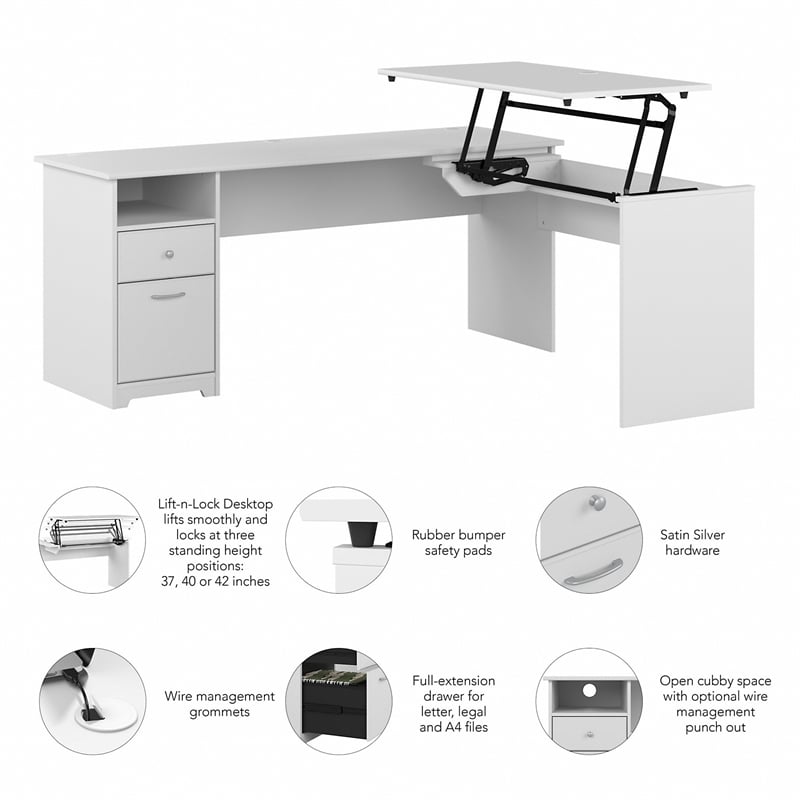 Lift-n-Lock Desktop lifts smoothly and locks at three standing height positions: 37, 40 or 42 inches

Rubber bumper safety pads

Satin Silver hardware

Wire management grommets

Full-extension drawer for letter, legal and A4 files

Open cubby space with optional wire management punch out